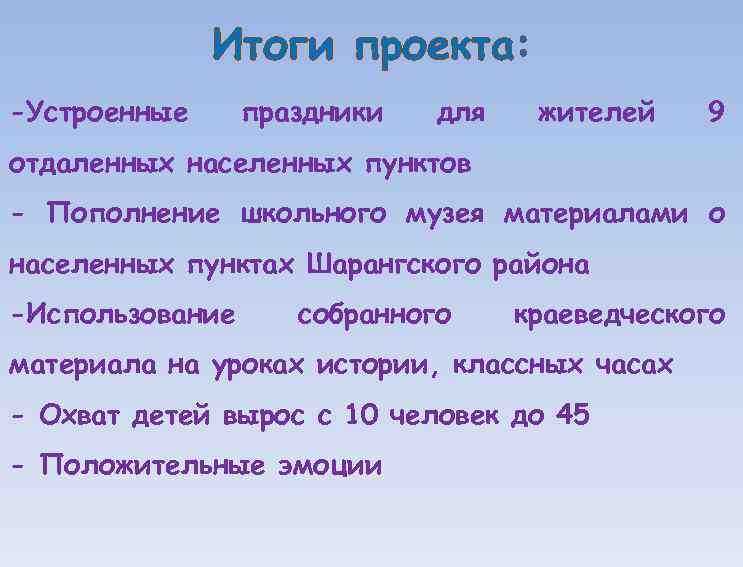 Итоги проекта:

-Устроенные праздники для жителей 9 отдаленных населенных пунктов

- Пополнение школьного музея материалами о населенных пунктах Шарангского района

-Использование собранного краеведческого материала на уроках истории, классных часах

- Охват детей вырос с 10 человек до 45

- Положительные эмоции